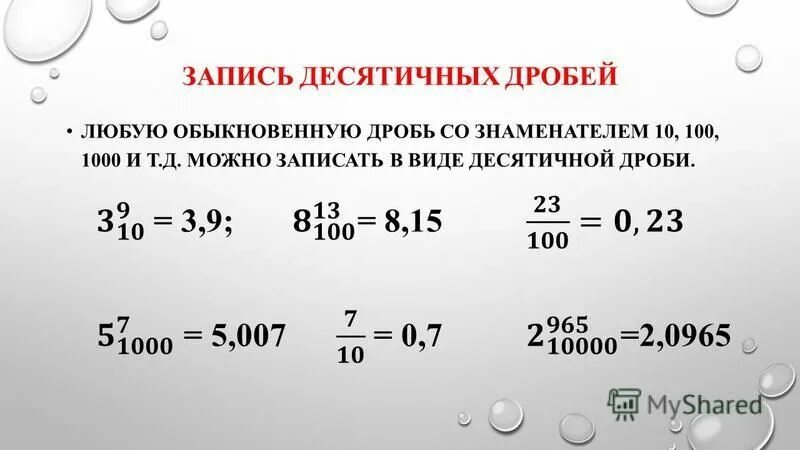 ЗАПИСЬ ДЕСЯТИЧНЫХ ДРОБЕЙ

• ЛЮБУЮ ОБЫКНОВЕННУЮ ДРОБЬ СО ЗНАМЕНАТЕЛЕМ 10, 100, 1000 И Т.Д. МОЖНО ЗАПИСАТЬ В ВИДЕ ДЕСЯТИЧНОЙ ДРОБИ.

$3\frac{9}{10} = 3{,}9;$ $8\frac{13}{100} = 8{,}15$ $\frac{23}{100} = 0{,}23$

$5\frac{7}{1000} = 5{,}007$ $\frac{7}{10} = 0{,}7$ $2\frac{965}{10000} = 2{,}0965$

MyShared